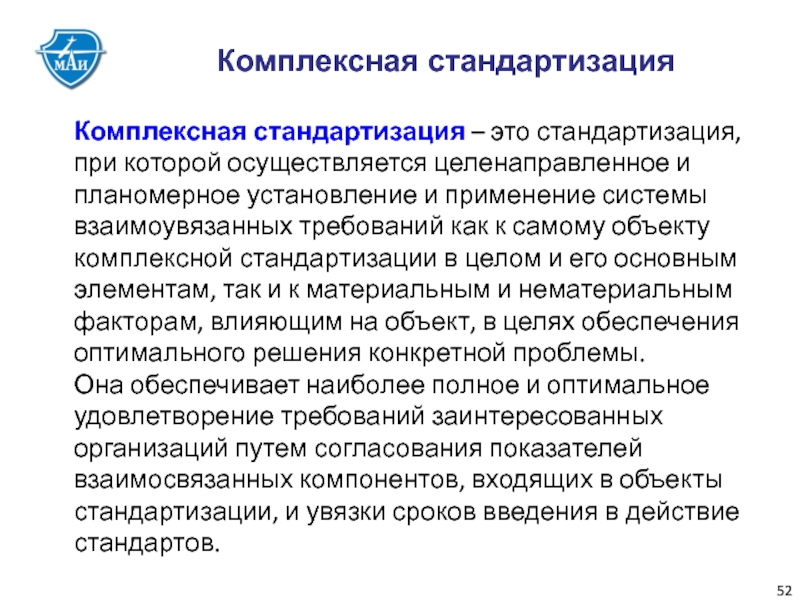 МАИ

Комплексная стандартизация

Комплексная стандартизация – это стандартизация, при которой осуществляется целенаправленное и планомерное установление и применение системы взаимоувязанных требований как к самому объекту комплексной стандартизации в целом и его основным элементам, так и к материальным и нематериальным факторам, влияющим на объект, в целях обеспечения оптимального решения конкретной проблемы.
Она обеспечивает наиболее полное и оптимальное удовлетворение требований заинтересованных организаций путем согласования показателей взаимосвязанных компонентов, входящих в объекты стандартизации, и увязки сроков введения в действие стандартов.

52